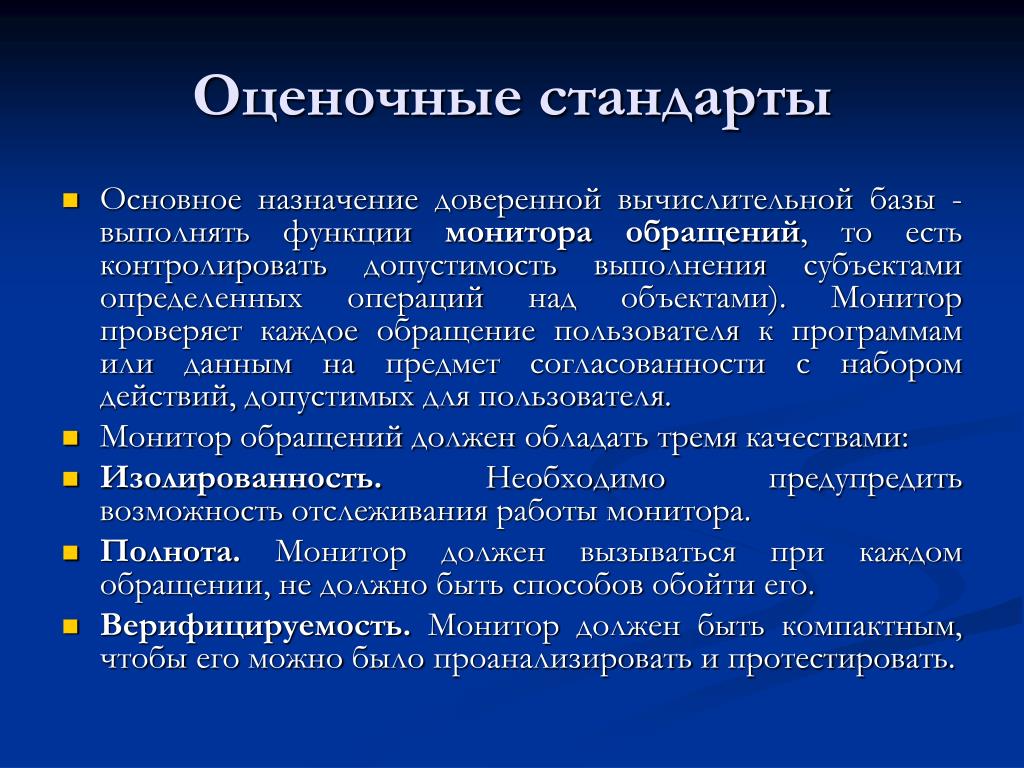 Оценочные стандарты

Основное назначение доверенной вычислительной базы - выполнять функции монитора обращений, то есть контролировать допустимость выполнения субъектами определенных операций над объектами). Монитор проверяет каждое обращение пользователя к программам или данным на предмет согласованности с набором действий, допустимых для пользователя.

Монитор обращений должен обладать тремя качествами:

Изолированность. Необходимо предупредить возможность отслеживания работы монитора.

Полнота. Монитор должен вызываться при каждом обращении, не должно быть способов обойти его.

Верифицируемость. Монитор должен быть компактным, чтобы его можно было проанализировать и протестировать.